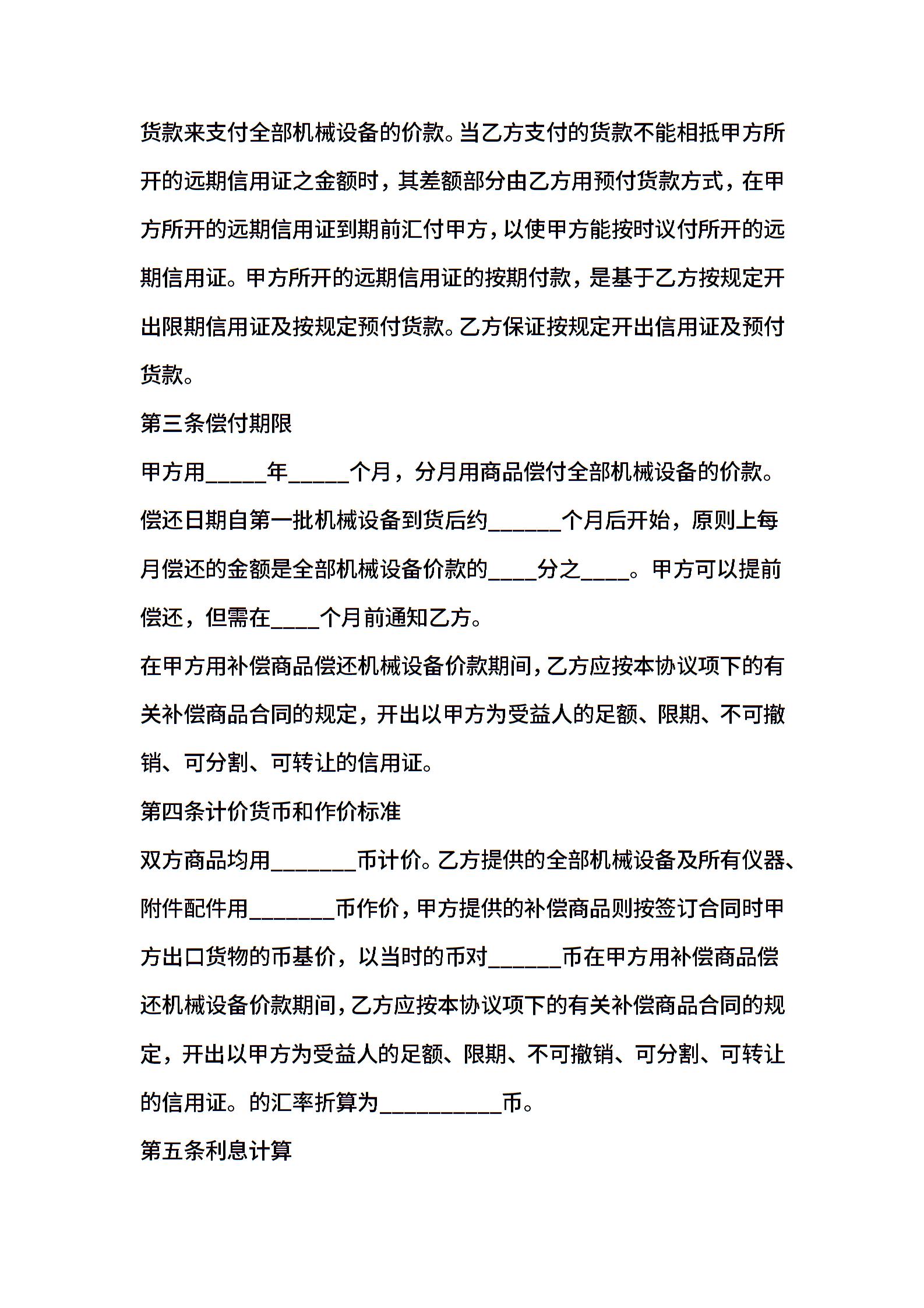 货款来支付全部机械设备的价款。当乙方支付的货款不能相抵甲方所开的远期信用证之金额时，其差额部分由乙方用预付货款方式，在甲方所开的远期信用证到期前汇付甲方，以使甲方能按时议付所开的远期信用证。甲方所开的远期信用证的按期付款，是基于乙方按规定开出限期信用证及按规定预付货款。乙方保证按规定开出信用证及预付货款。

第三条偿付期限

甲方用_____年_____个月，分月用商品偿付全部机械设备的价款。偿还日期自第一批机械设备到货后约______个月后开始，原则上每月偿还的金额是全部机械设备价款的____分之____。甲方可以提前偿还，但需在____个月前通知乙方。

在甲方用补偿商品偿还机械设备价款期间，乙方应按本协议项下的有关补偿商品合同的规定，开出以甲方为受益人的足额、限期、不可撤销、可分割、可转让的信用证。

第四条计价货币和作价标准

双方商品均用_______币计价。乙方提供的全部机械设备及所有仪器、附件配件用_______币作价，甲方提供的补偿商品则按签订合同时甲方出口货物的币基价，以当时的币对______币在甲方用补偿商品偿还机械设备价款期间，乙方应按本协议项下的有关补偿商品合同的规定，开出以甲方为受益人的足额、限期、不可撤销、可分割、可转让的信用证。的汇率折算为__________币。

第五条利息计算